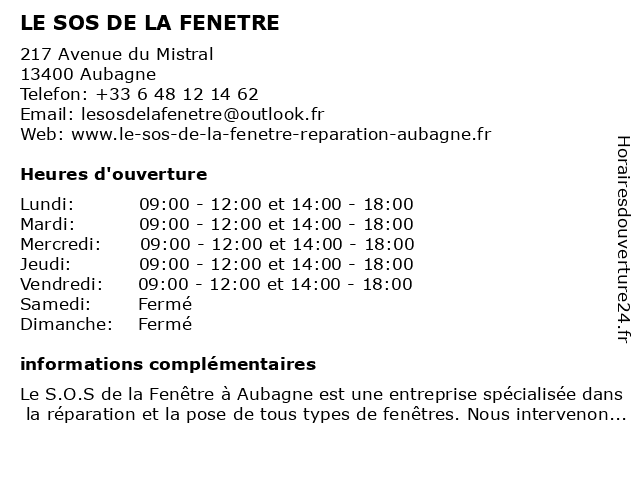 LE SOS DE LA FENETRE

217 Avenue du Mistral
13400 Aubagne
Telefon: +33 6 48 12 14 62
Email: lesosdelafenetre@outlook.fr
Web: www.le-sos-de-la-fenetre-reparation-aubagne.fr

Heures d'ouverture

| | |
|---|---|
| Lundi: | 09:00 - 12:00 et 14:00 - 18:00 |
| Mardi: | 09:00 - 12:00 et 14:00 - 18:00 |
| Mercredi: | 09:00 - 12:00 et 14:00 - 18:00 |
| Jeudi: | 09:00 - 12:00 et 14:00 - 18:00 |
| Vendredi: | 09:00 - 12:00 et 14:00 - 18:00 |
| Samedi: | Fermé |
| Dimanche: | Fermé |

informations complémentaires

Le S.O.S de la Fenêtre à Aubagne est une entreprise spécialisée dans la réparation et la pose de tous types de fenêtres. Nous intervenon...

Horairesdouverture24.fr